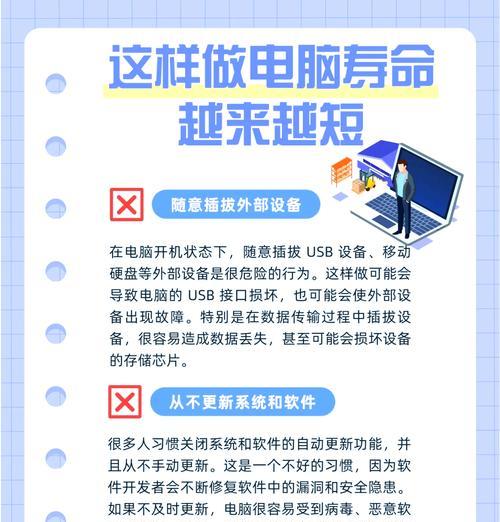 这样做电脑寿命越来越短

随意插拔外部设备

在电脑开机状态下，随意插拔 USB 设备、移动硬盘等外部设备是很危险的行为。这样做可能会导致电脑的 USB 接口损坏，也可能会使外部设备出现故障。特别是在数据传输过程中插拔设备，很容易造成数据丢失，甚至可能会损坏设备的存储芯片。

从不更新系统和软件

很多人习惯关闭系统和软件的自动更新功能，并且从不手动更新。这是一个不好的习惯，因为软件开发者会不断修复软件中的漏洞和安全隐患。如果不及时更新，电脑很容易受到病毒、恶意软